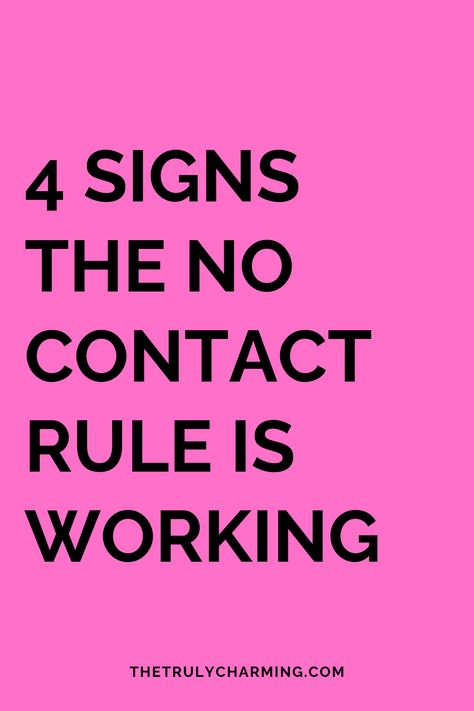 4 SIGNS THE NO CONTACT RULE IS WORKING

THETRULYCHARMING.COM